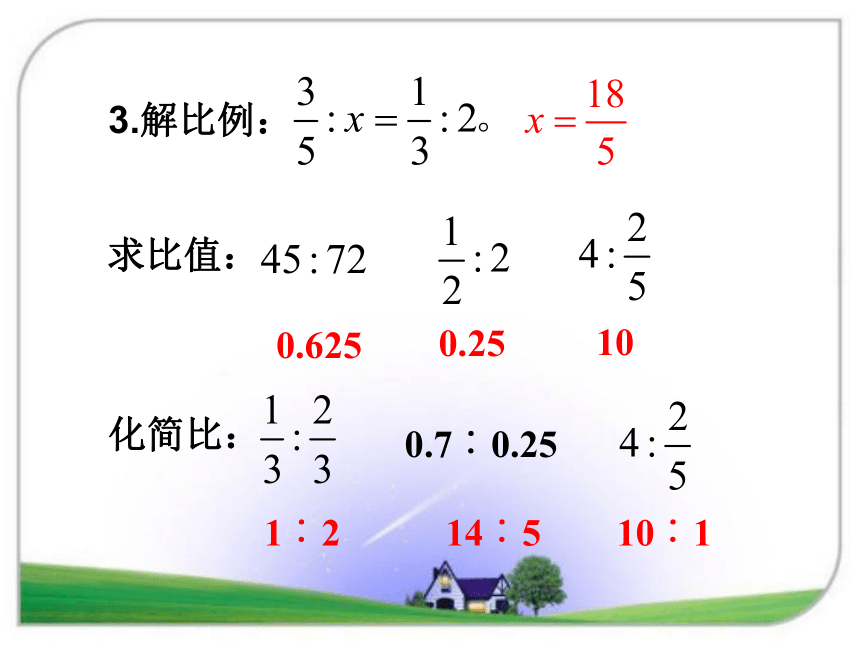 3.解比例：$\frac{3}{5}:x=\frac{1}{3}:2$。 $x=\frac{18}{5}$

求比值：$45:72$ $\frac{1}{2}:2$ $4:\frac{2}{5}$

0.625 0.25 10

化简比：$\frac{1}{3}:\frac{2}{3}$ 0.7∶0.25 $4:\frac{2}{5}$

1∶2 14∶5 10∶1